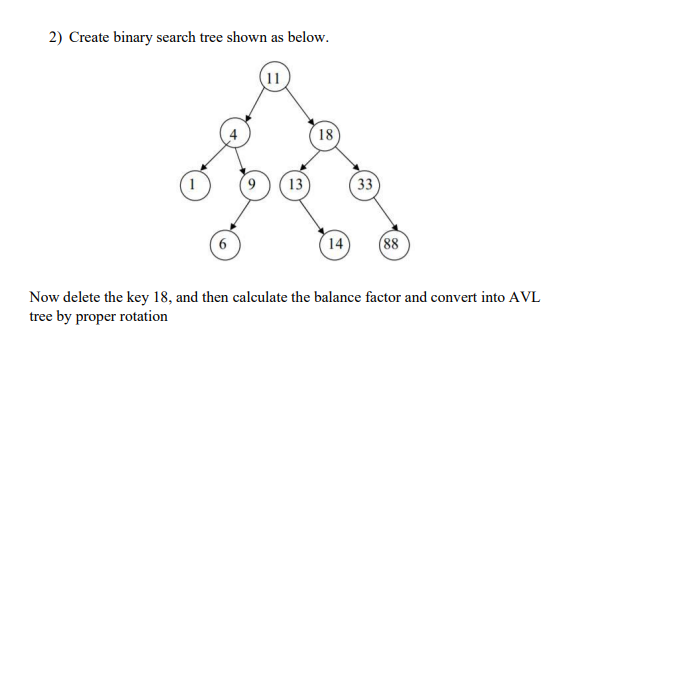 2) Create binary search tree shown as below.

11

4

18

1

9

13

33

6

14

88

Now delete the key 18, and then calculate the balance factor and convert into AVL tree by proper rotation